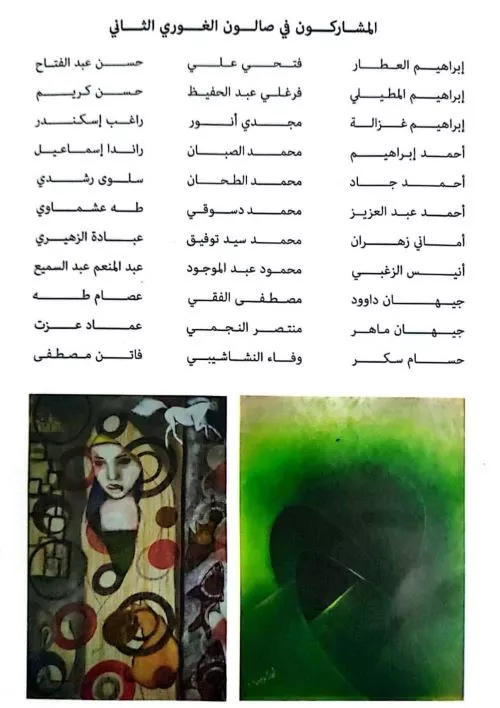 المشاركون في صالون الغوري الثاني

إبراهيم العطار
إبراهيم المطيلي
إبراهيم غزالة
أحمد إبراهيم
أحمد جاد
أحمد عبد العزيز
أماني زهران
أنيس الزغبي
جيهان داوود
جيهان ماهر
حسام سكر

فتحي علي
فرغلي عبد الحفيظ
مجدي أنور
محمد الصبان
محمد الطحان
محمد دسوقي
محمد سيد توفيق
محمود عبد الموجود
مصطفى الفقي
منتصر النجمي
وفاء النشاشيبي

حسن عبد الفتاح
حسن كريم
راغب إسكندر
راندا إسماعيل
سلوى رشدي
طه عشماوي
عبادة الزهيري
عبد المنعم عبد السميع
عصام طه
عماد عزت
فاتن مصطفى